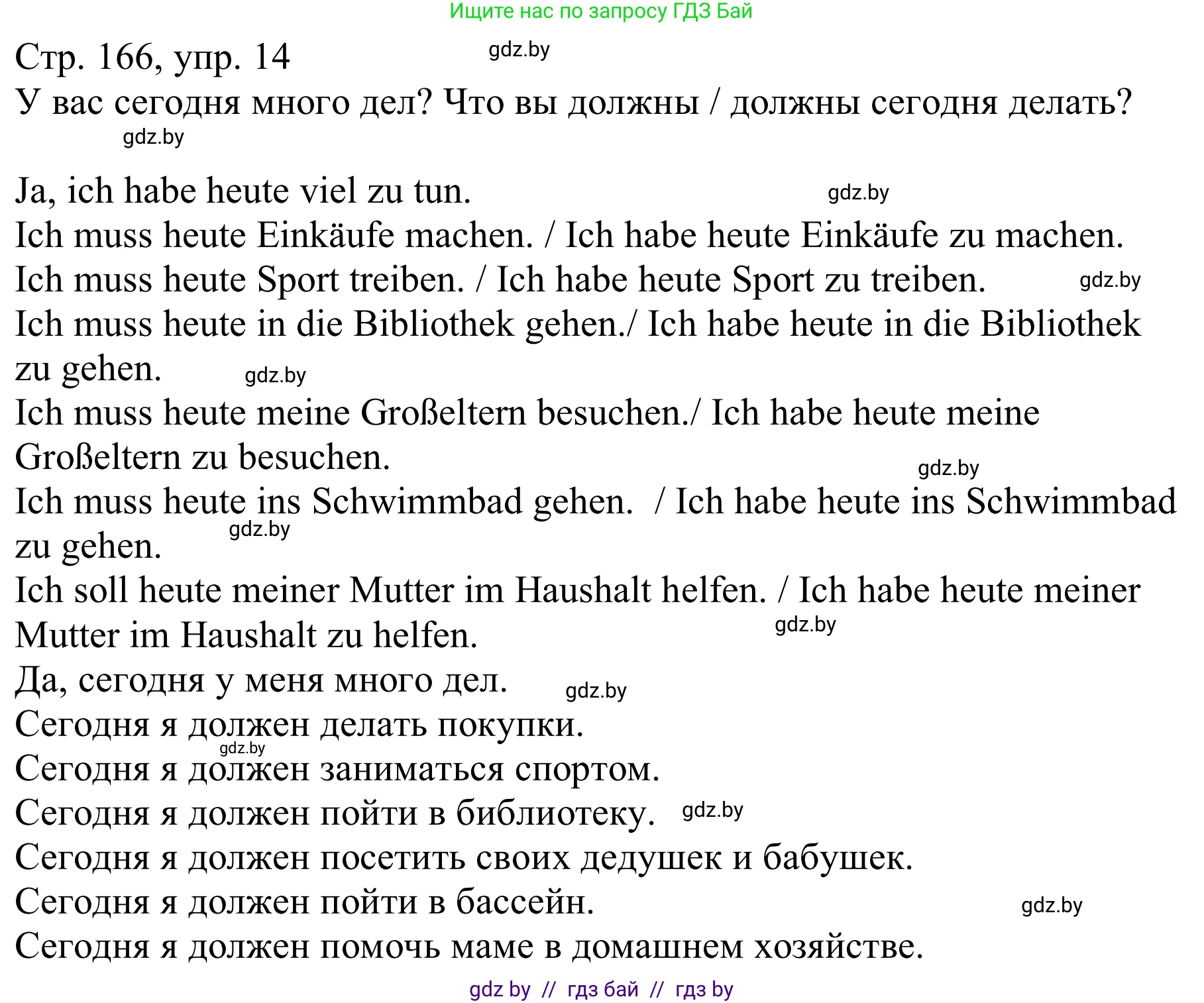 Ищите нас по запросу ГДЗ Бай

Стр. 166, упр. 14

gdz.by

У вас сегодня много дел? Что вы должны / должны сегодня делать?

gdz.by

Ja, ich habe heute viel zu tun.

gdz.by

Ich muss heute Einkäufe machen. / Ich habe heute Einkäufe zu machen.
Ich muss heute Sport treiben. / Ich habe heute Sport zu treiben.

gdz.by

Ich muss heute in die Bibliothek gehen./ Ich habe heute in die Bibliothek zu gehen.

gdz.by

Ich muss heute meine Großeltern besuchen./ Ich habe heute meine Großeltern zu besuchen.

gdz.by

Ich muss heute ins Schwimmbad gehen. / Ich habe heute ins Schwimmbad zu gehen.

gdz.by

Ich soll heute meiner Mutter im Haushalt helfen. / Ich habe heute meiner Mutter im Haushalt zu helfen.

gdz.by

Да, сегодня у меня много дел.

gdz.by

Сегодня я должен делать покупки.

gdz.by

Сегодня я должен заниматься спортом.
Сегодня я должен пойти в библиотеку.

gdz.by

Сегодня я должен посетить своих дедушек и бабушек.
Сегодня я должен пойти в бассейн.

gdz.by

Сегодня я должен помочь маме в домашнем хозяйстве.

gdz by // гдз бай // гдз by